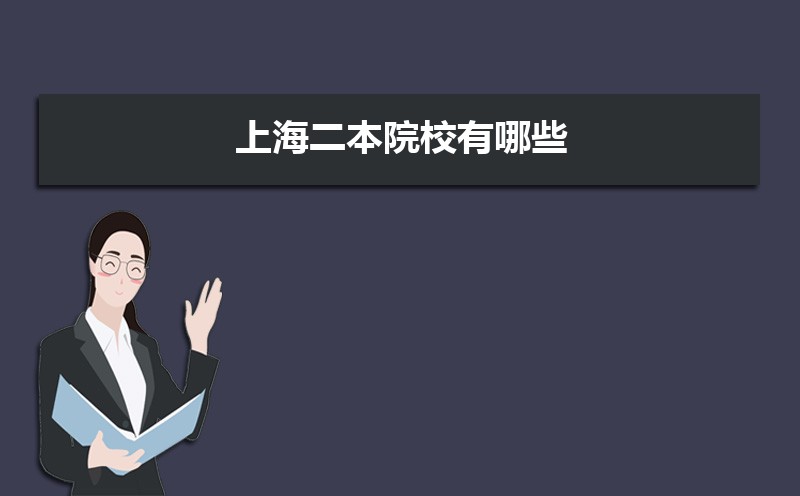 上海二本院校有哪些